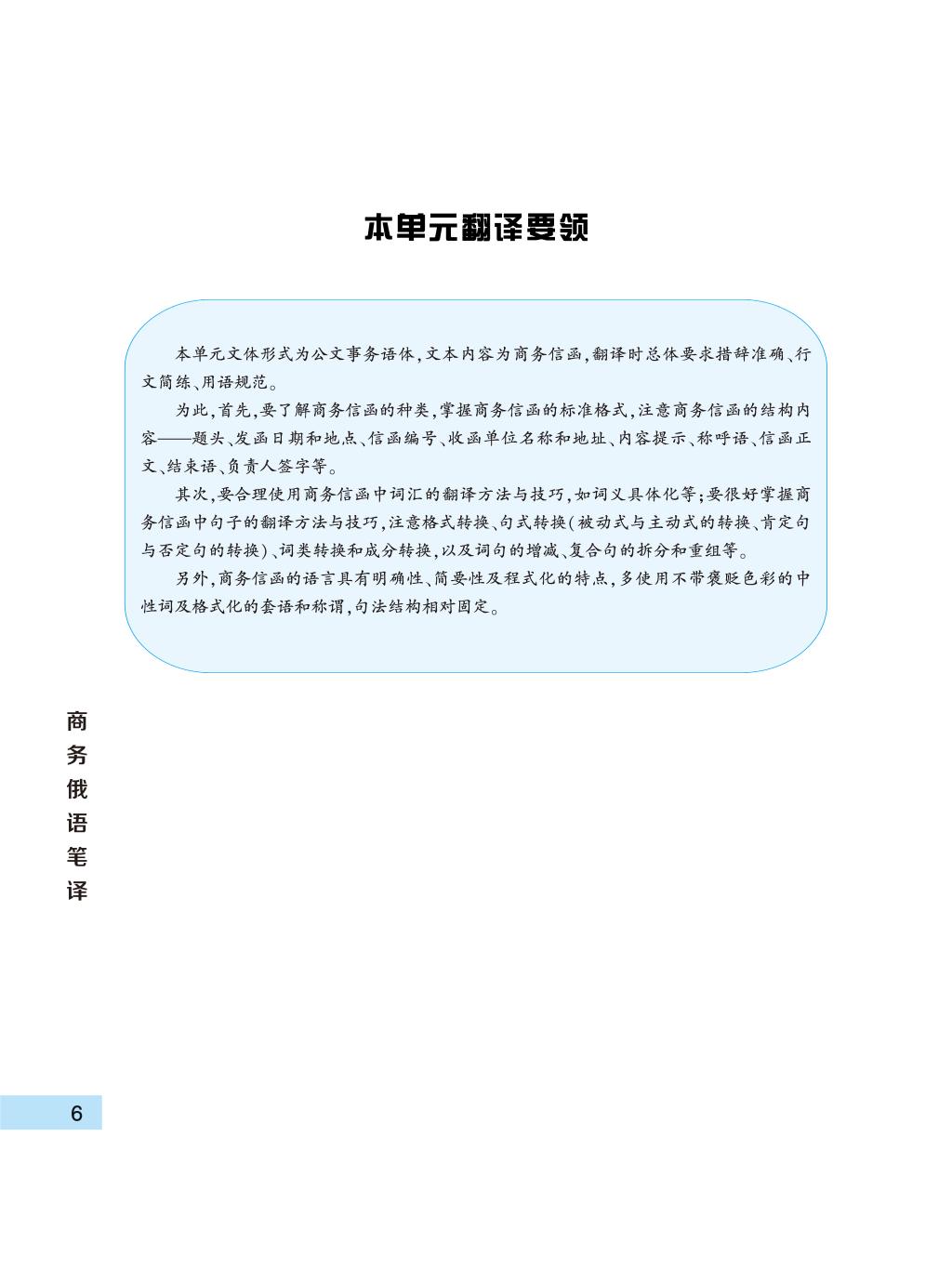 本单元翻译要领

本单元文体形式为公文事务语体，文本内容为商务信函，翻译时总体要求措辞准确、行文简练、用语规范。

为此，首先，要了解商务信函的种类，掌握商务信函的标准格式，注意商务信函的结构内容——题头、发函日期和地点、信函编号、收函单位名称和地址、内容提示、称呼语、信函正文、结束语、负责人签字等。

其次，要合理使用商务信函中词汇的翻译方法与技巧，如词义具体化等；要很好掌握商务信函中句子的翻译方法与技巧，注意格式转换、句式转换（被动式与主动式的转换、肯定句与否定句的转换）、词类转换和成分转换，以及词句的增减、复合句的拆分和重组等。

另外，商务信函的语言具有明确性、简要性及程式化的特点，多使用不带褒贬色彩的中性词及格式化的套语和称谓，句法结构相对固定。

商务俄语笔译

6